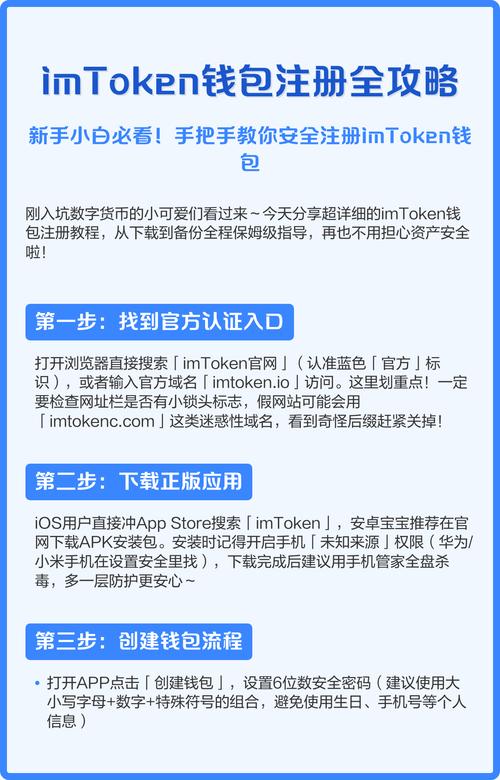 imToken钱包注册全攻略

新手小白必看！手把手教你安全注册imToken钱包

刚入坑数字货币的小可爱们看过来~今天分享超详细的imToken钱包注册教程，从下载到备份全程保姆级指导，再也不用担心资产安全啦！

第一步：找到官方认证入口

打开浏览器直接搜索「imToken官网」（认准蓝色「官方」标识），或者输入官方域名「imtoken.io」访问。这里划重点！一定要检查网址栏是否有小锁头标志，假网站可能会用「imtokenc.com」这类迷惑性域名，看到奇怪后缀赶紧关掉！

第二步：下载正版应用

iOS用户直接冲App Store搜索「imToken」，安卓宝宝推荐在官网下载APK安装包。安装时记得开启手机「未知来源」权限（华为/小米手机在设置安全里找），下载完成后建议用手机管家全盘杀毒，多一层防护更安心~

第三步：创建钱包流程

• 打开APP点击「创建钱包」，设置6位数安全密码（建议使用大小写字母+数字+特殊符号的组合，避免使用生日、手机号等个人信息）